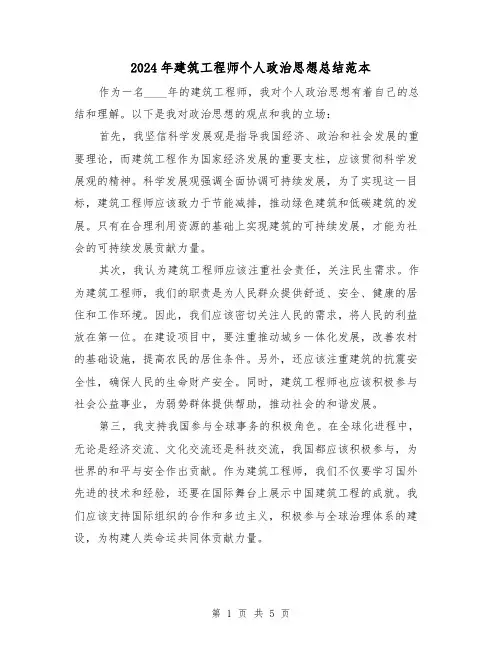 2024年建筑工程师个人政治思想总结范本

作为一名____年的建筑工程师，我对个人政治思想有着自己的总结和理解。以下是我对政治思想的观点和我的立场：

首先，我坚信科学发展观是指导我国经济、政治和社会发展的重要理论，而建筑工程作为国家经济发展的重要支柱，应该贯彻科学发展观的精神。科学发展观强调全面协调可持续发展，为了实现这一目标，建筑工程师应该致力于节能减排，推动绿色建筑和低碳建筑的发展。只有在合理利用资源的基础上实现建筑的可持续发展，才能为社会的可持续发展贡献力量。

其次，我认为建筑工程师应该注重社会责任，关注民生需求。作为建筑工程师，我们的职责是为人民群众提供舒适、安全、健康的居住和工作环境。因此，我们应该密切关注人民的需求，将人民的利益放在第一位。在建设项目中，要注重推动城乡一体化发展，改善农村的基础设施，提高农民的居住条件。另外，还应该注重建筑的抗震安全性，确保人民的生命财产安全。同时，建筑工程师也应该积极参与社会公益事业，为弱势群体提供帮助，推动社会的和谐发展。

第三，我支持我国参与全球事务的积极角色。在全球化进程中，无论是经济交流、文化交流还是科技交流，我国都应该积极参与，为世界的和平与安全作出贡献。作为建筑工程师，我们不仅要学习国外先进的技术和经验，还要在国际舞台上展示中国建筑工程的成就。我们应该支持国际组织的合作和多边主义，积极参与全球治理体系的建设，为构建人类命运共同体贡献力量。

第 1 页 共 5 页